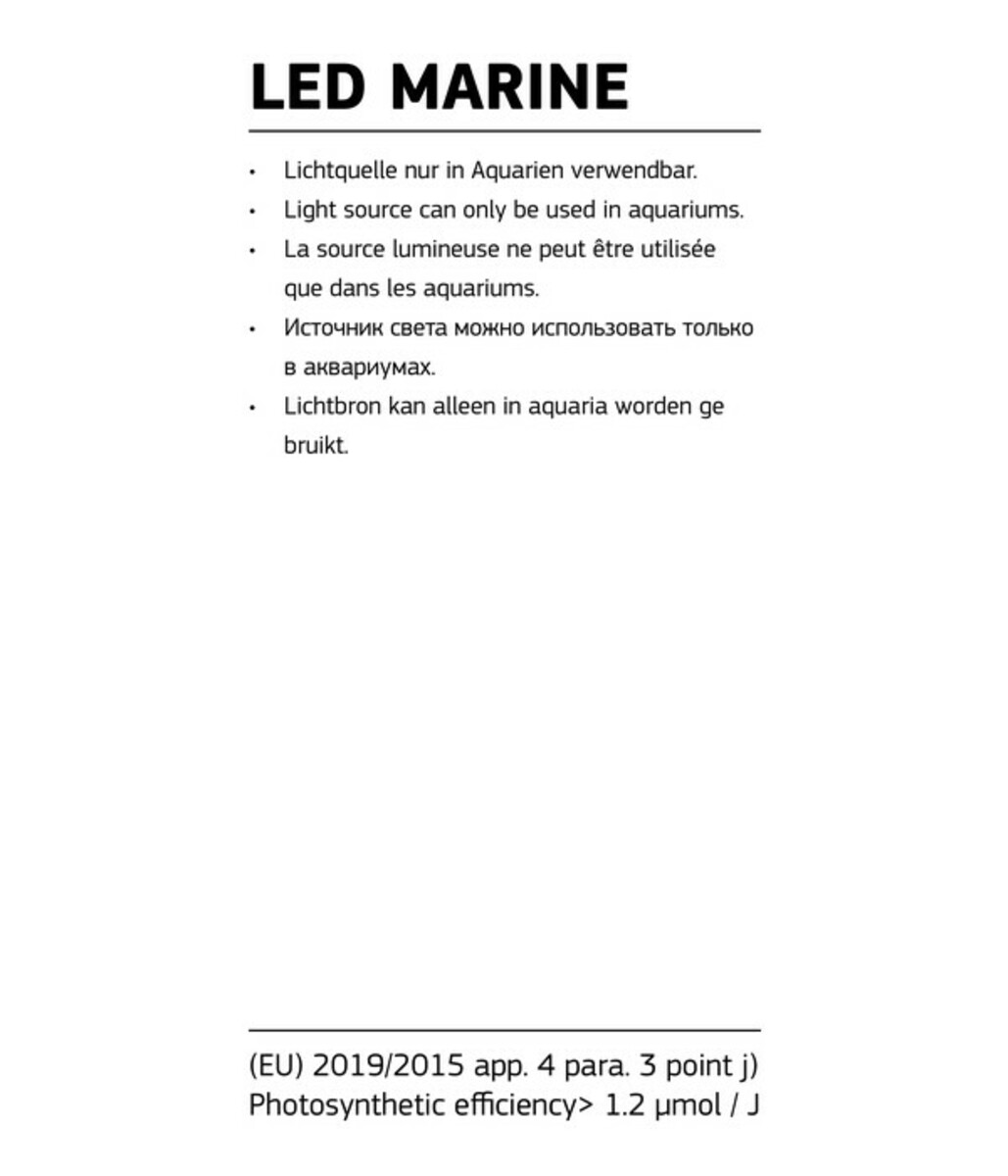 LED MARINE

• Lichtquelle nur in Aquarien verwendbar.
• Light source can only be used in aquariums.
• La source lumineuse ne peut être utilisée que dans les aquariums.
• Источник света можно использовать только в аквариумах.
• Lichtbron kan alleen in aquaria worden ge bruikt.

(EU) 2019/2015 app. 4 para. 3 point j)
Photosynthetic efficiency> 1.2 µmol / J